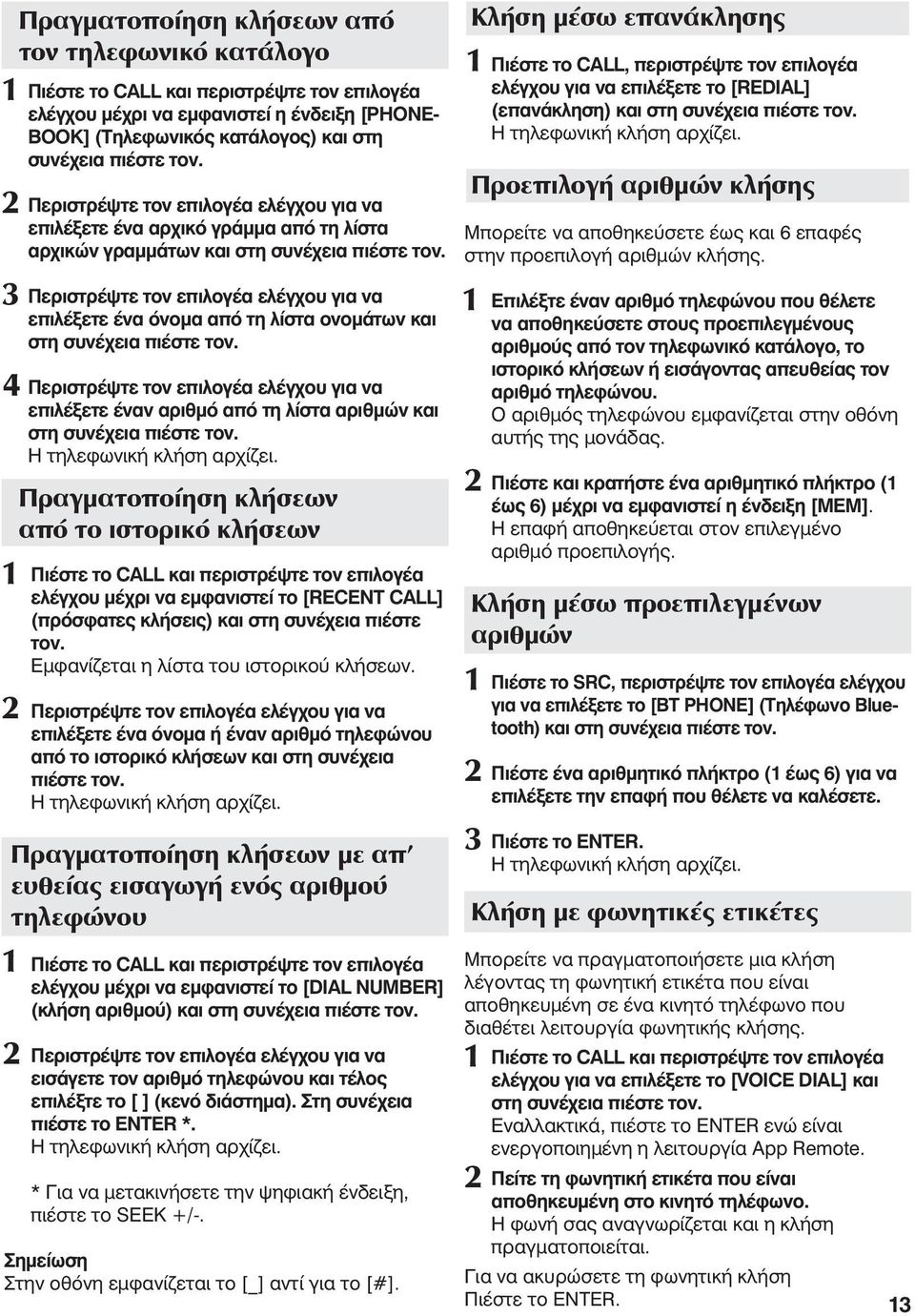 Πραγματοποίηση κλήσεων από τον τηλεφωνικό κατάλογο

1 Πιέστε το CALL και περιστρέψτε τον επιλογέα ελέγχου μέχρι να εμφανιστεί η ένδειξη [PHONEBOOK] (Τηλεφωνικός κατάλογος) και στη συνέχεια πιέστε τον.

2 Περιστρέψτε τον επιλογέα ελέγχου για να επιλέξετε ένα αρχικό γράμμα από τη λίστα αρχικών γραμμάτων και στη συνέχεια πιέστε τον.

3 Περιστρέψτε τον επιλογέα ελέγχου για να επιλέξετε ένα όνομα από τη λίστα ονομάτων και στη συνέχεια πιέστε τον.

4 Περιστρέψτε τον επιλογέα ελέγχου για να επιλέξετε έναν αριθμό από τη λίστα αριθμών και στη συνέχεια πιέστε τον.
Η τηλεφωνική κλήση αρχίζει.

Πραγματοποίηση κλήσεων από το ιστορικό κλήσεων

1 Πιέστε το CALL και περιστρέψτε τον επιλογέα ελέγχου μέχρι να εμφανιστεί το [RECENT CALL] (πρόσφατες κλήσεις) και στη συνέχεια πιέστε τον.
Εμφανίζεται η λίστα του ιστορικού κλήσεων.

2 Περιστρέψτε τον επιλογέα ελέγχου για να επιλέξετε ένα όνομα ή έναν αριθμό τηλεφώνου από το ιστορικό κλήσεων και στη συνέχεια πιέστε τον.
Η τηλεφωνική κλήση αρχίζει.

Πραγματοποίηση κλήσεων με απ' ευθείας εισαγωγή ενός αριθμού τηλεφώνου

1 Πιέστε το CALL και περιστρέψτε τον επιλογέα ελέγχου μέχρι να εμφανιστεί το [DIAL NUMBER] (κλήση αριθμού) και στη συνέχεια πιέστε τον.

2 Περιστρέψτε τον επιλογέα ελέγχου για να εισάγετε τον αριθμό τηλεφώνου και τέλος επιλέξτε το [ ] (κενό διάστημα). Στη συνέχεια πιέστε το ENTER *.
Η τηλεφωνική κλήση αρχίζει.

* Για να μετακινήσετε την ψηφιακή ένδειξη, πιέστε το SEEK +/-.

Σημείωση
Στην οθόνη εμφανίζεται το [_] αντί για το [#].

Κλήση μέσω επανάκλησης

1 Πιέστε το CALL, περιστρέψτε τον επιλογέα ελέγχου για να επιλέξετε το [REDIAL] (επανάκληση) και στη συνέχεια πιέστε τον.
Η τηλεφωνική κλήση αρχίζει.

Προεπιλογή αριθμών κλήσης

Μπορείτε να αποθηκεύσετε έως και 6 επαφές στην προεπιλογή αριθμών κλήσης.

1 Επιλέξτε έναν αριθμό τηλεφώνου που θέλετε να αποθηκεύσετε στους προεπιλεγμένους αριθμούς από τον τηλεφωνικό κατάλογο, το ιστορικό κλήσεων ή εισάγοντας απευθείας τον αριθμό τηλεφώνου.
Ο αριθμός τηλεφώνου εμφανίζεται στην οθόνη αυτής της μονάδας.

2 Πιέστε και κρατήστε ένα αριθμητικό πλήκτρο (1 έως 6) μέχρι να εμφανιστεί η ένδειξη [MEM].
Η επαφή αποθηκεύεται στον επιλεγμένο αριθμό προεπιλογής.

Κλήση μέσω προεπιλεγμένων αριθμών

1 Πιέστε το SRC, περιστρέψτε τον επιλογέα ελέγχου για να επιλέξετε το [BT PHONE] (Τηλέφωνο Bluetooth) και στη συνέχεια πιέστε τον.

2 Πιέστε ένα αριθμητικό πλήκτρο (1 έως 6) για να επιλέξετε την επαφή που θέλετε να καλέσετε.

3 Πιέστε το ENTER.
Η τηλεφωνική κλήση αρχίζει.

Κλήση με φωνητικές ετικέτες

Μπορείτε να πραγματοποιήσετε μια κλήση λέγοντας τη φωνητική ετικέτα που είναι αποθηκευμένη σε ένα κινητό τηλέφωνο που διαθέτει λειτουργία φωνητικής κλήσης.

1 Πιέστε το CALL και περιστρέψτε τον επιλογέα ελέγχου για να επιλέξετε το [VOICE DIAL] και στη συνέχεια πιέστε τον.
Εναλλακτικά, πιέστε το ENTER ενώ είναι ενεργοποιημένη η λειτουργία App Remote.

2 Πείτε τη φωνητική ετικέτα που είναι αποθηκευμένη στο κινητό τηλέφωνο.
Η φωνή σας αναγνωρίζεται και η κλήση πραγματοποιείται.

Για να ακυρώσετε τη φωνητική κλήση
Πιέστε το ENTER.

13